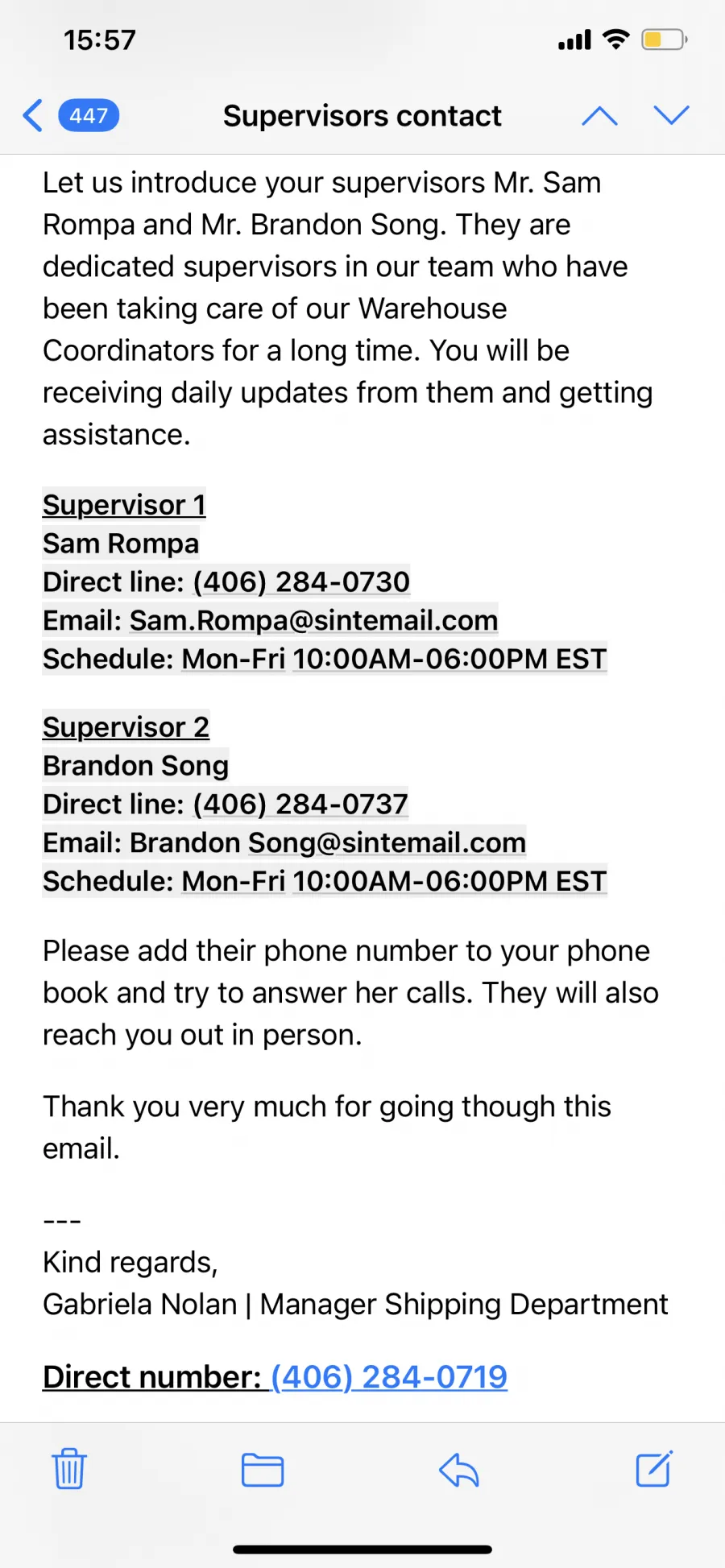 15:57

447

Supervisors contact

Let us introduce your supervisors Mr. Sam Rompa and Mr. Brandon Song. They are dedicated supervisors in our team who have been taking care of our Warehouse Coordinators for a long time. You will be receiving daily updates from them and getting assistance.

Supervisor 1
Sam Rompa
Direct line: (406) 284-0730
Email: Sam.Rompa@sintemail.com
Schedule: Mon-Fri 10:00AM-06:00PM EST

Supervisor 2
Brandon Song
Direct line: (406) 284-0737
Email: Brandon Song@sintemail.com
Schedule: Mon-Fri 10:00AM-06:00PM EST

Please add their phone number to your phone book and try to answer her calls. They will also reach you out in person.

Thank you very much for going though this email.

---
Kind regards,
Gabriela Nolan | Manager Shipping Department

Direct number: (406) 284-0719